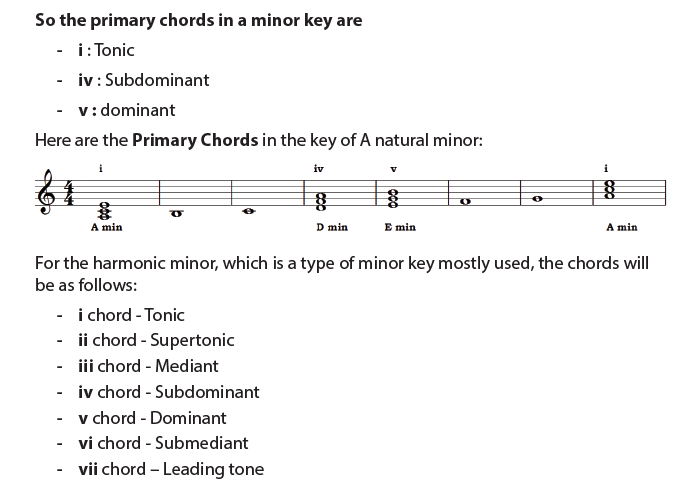 So the primary chords in a minor key are

- i : Tonic
- iv : Subdominant
- v : dominant

Here are the Primary Chords in the key of A natural minor:

i iv v i

A min D min E min A min

For the harmonic minor, which is a type of minor key mostly used, the chords will be as follows:

- i chord - Tonic
- ii chord - Supertonic
- iii chord - Mediant
- iv chord - Subdominant
- v chord - Dominant
- vi chord - Submediant
- vii chord – Leading tone